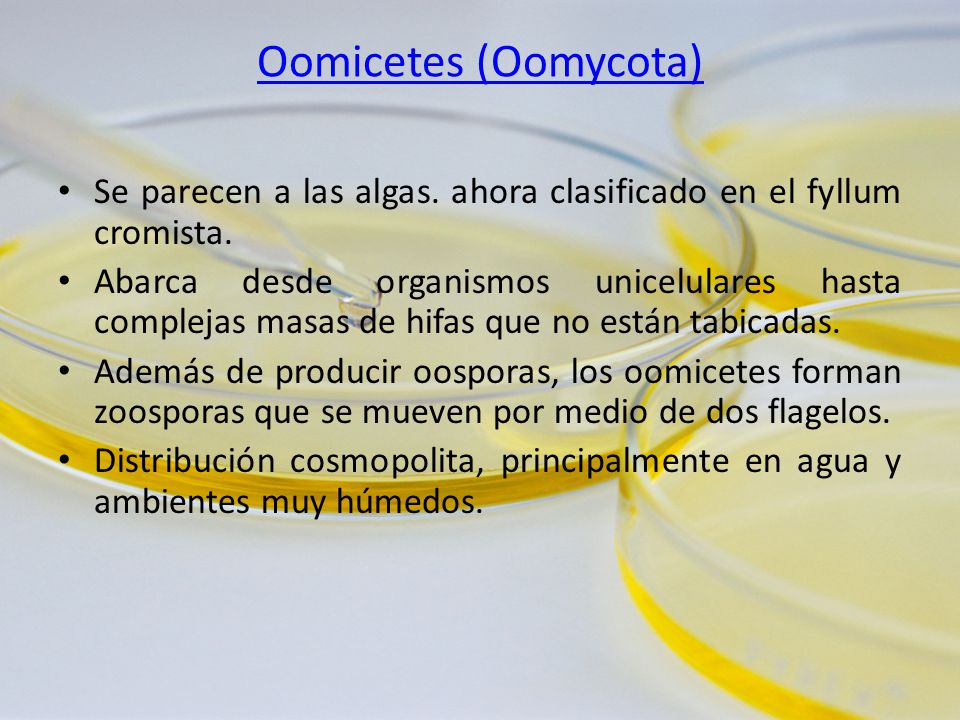 Oomicetes (Oomycota)

• Se parecen a las algas. ahora clasificado en el fyllum cromista.
• Abarca desde organismos unicelulares hasta complejas masas de hifas que no están tabicadas.
• Además de producir oosporas, los oomicetes forman zoosporas que se mueven por medio de dos flagelos.
• Distribución cosmopolita, principalmente en agua y ambientes muy húmedos.